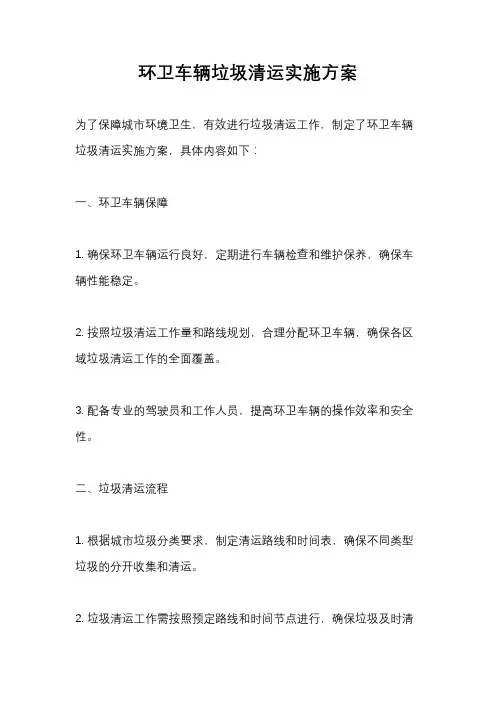 环卫车辆垃圾清运实施方案

为了保障城市环境卫生，有效进行垃圾清运工作，制定了环卫车辆垃圾清运实施方案，具体内容如下：

一、环卫车辆保障

1. 确保环卫车辆运行良好，定期进行车辆检查和维护保养，确保车辆性能稳定。

2. 按照垃圾清运工作量和路线规划，合理分配环卫车辆，确保各区域垃圾清运工作的全面覆盖。

3. 配备专业的驾驶员和工作人员，提高环卫车辆的操作效率和安全性。

二、垃圾清运流程

1. 根据城市垃圾分类要求，制定清运路线和时间表，确保不同类型垃圾的分开收集和清运。

2. 垃圾清运工作需按照预定路线和时间节点进行，确保垃圾及时清